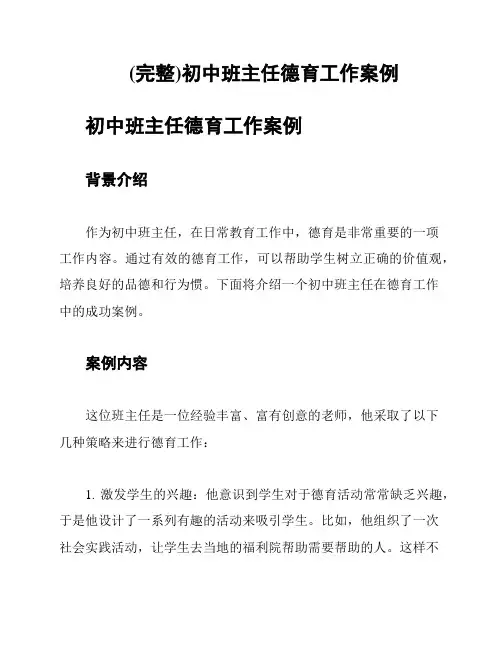 (完整)初中班主任德育工作案例

初中班主任德育工作案例

背景介绍

作为初中班主任，在日常教育工作中，德育是非常重要的一项工作内容。通过有效的德育工作，可以帮助学生树立正确的价值观，培养良好的品德和行为惯。下面将介绍一个初中班主任在德育工作中的成功案例。

案例内容

这位班主任是一位经验丰富、富有创意的老师，他采取了以下几种策略来进行德育工作：

1. 激发学生的兴趣：他意识到学生对于德育活动常常缺乏兴趣，于是他设计了一系列有趣的活动来吸引学生。比如，他组织了一次社会实践活动，让学生去当地的福利院帮助需要帮助的人。这样不